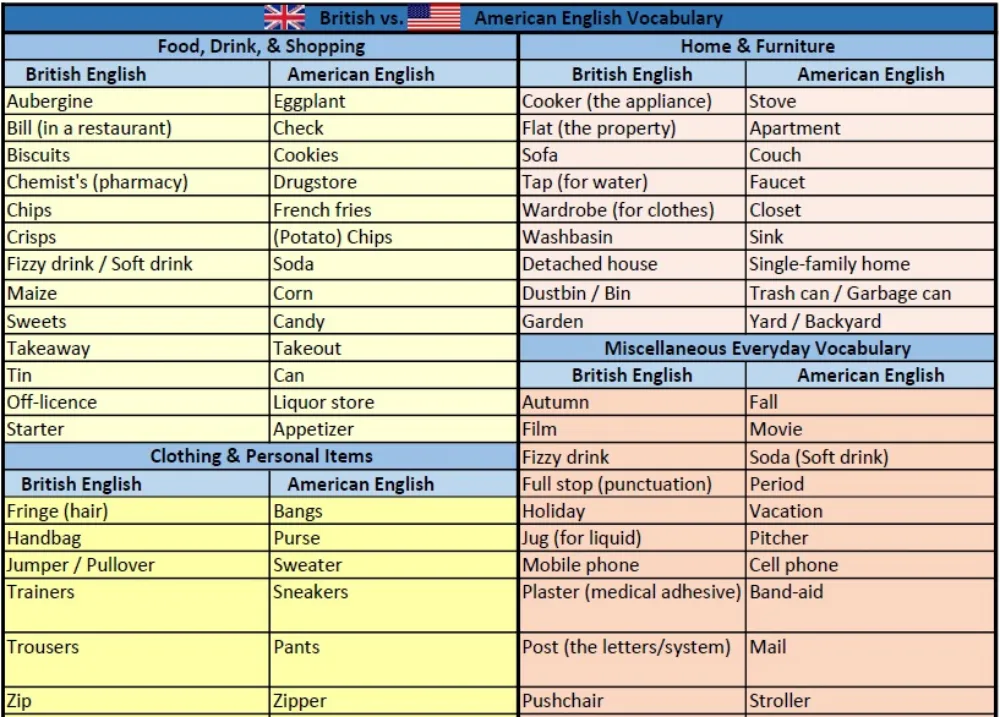 British vs. American English Vocabulary

Food, Drink, & Shopping

| British English | American English |
|---|---|
| Aubergine | Eggplant |
| Bill (in a restaurant) | Check |
| Biscuits | Cookies |
| Chemist's (pharmacy) | Drugstore |
| Chips | French fries |
| Crisps | (Potato) Chips |
| Fizzy drink / Soft drink | Soda |
| Maize | Corn |
| Sweets | Candy |
| Takeaway | Takeout |
| Tin | Can |
| Off-licence | Liquor store |
| Starter | Appetizer |

Clothing & Personal Items

| British English | American English |
|---|---|
| Fringe (hair) | Bangs |
| Handbag | Purse |
| Jumper / Pullover | Sweater |
| Trainers | Sneakers |
| Trousers | Pants |
| Zip | Zipper |

Home & Furniture

| British English | American English |
|---|---|
| Cooker (the appliance) | Stove |
| Flat (the property) | Apartment |
| Sofa | Couch |
| Tap (for water) | Faucet |
| Wardrobe (for clothes) | Closet |
| Washbasin | Sink |
| Detached house | Single-family home |
| Dustbin / Bin | Trash can / Garbage can |
| Garden | Yard / Backyard |

Miscellaneous Everyday Vocabulary

| British English | American English |
|---|---|
| Autumn | Fall |
| Film | Movie |
| Fizzy drink | Soda (Soft drink) |
| Full stop (punctuation) | Period |
| Holiday | Vacation |
| Jug (for liquid) | Pitcher |
| Mobile phone | Cell phone |
| Plaster (medical adhesive) | Band-aid |
| Post (the letters/system) | Mail |
| Pushchair | Stroller |